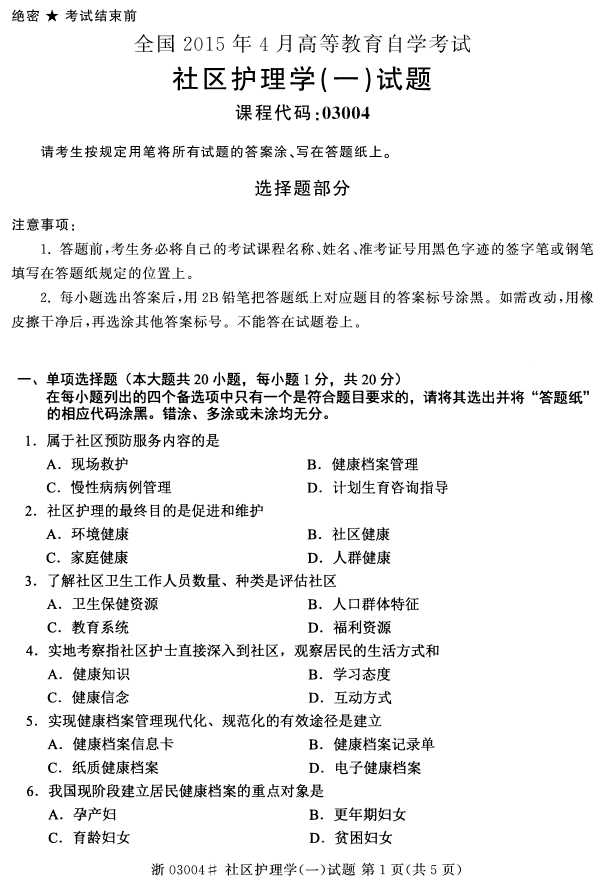 绝密 ★ 考试结束前

全国 2015 年 4 月高等教育自学考试

社区护理学(一)试题

课程代码:03004

请考生按规定用笔将所有试题的答案涂、写在答题纸上。

选择题部分

注意事项:

1. 答题前,考生务必将自己的考试课程名称、姓名、准考证号用黑色字迹的签字笔或钢笔填写在答题纸规定的位置上。

2. 每小题选出答案后,用 2B 铅笔把答题纸上对应题目的答案标号涂黑。如需改动,用橡皮擦干净后,再选涂其他答案标号。不能答在试题卷上。

一、单项选择题(本大题共 20 小题,每小题 1 分,共 20 分)
在每小题列出的四个备选项中只有一个是符合题目要求的,请将其选出并将“答题纸”的相应代码涂黑。错涂、多涂或未涂均无分。

1. 属于社区预防服务内容的是
A. 现场救护
B. 健康档案管理
C. 慢性病病例管理
D. 计划生育咨询指导

2. 社区护理的最终目的是促进和维护
A. 环境健康
B. 社区健康
C. 家庭健康
D. 人群健康

3. 了解社区卫生工作人员数量、种类是评估社区
A. 卫生保健资源
B. 人口群体特征
C. 教育系统
D. 福利资源

4. 实地考察指社区护士直接深入到社区,观察居民的生活方式和
A. 健康知识
B. 学习态度
C. 健康信念
D. 互动方式

5. 实现健康档案管理现代化、规范化的有效途径是建立
A. 健康档案信息卡
B. 健康档案记录单
C. 纸质健康档案
D. 电子健康档案

6. 我国现阶段建立居民健康档案的重点对象是
A. 孕产妇
B. 更年期妇女
C. 育龄妇女
D. 贫困妇女

浙 03004# 社区护理学(一)试题 第 1 页(共 5 页)